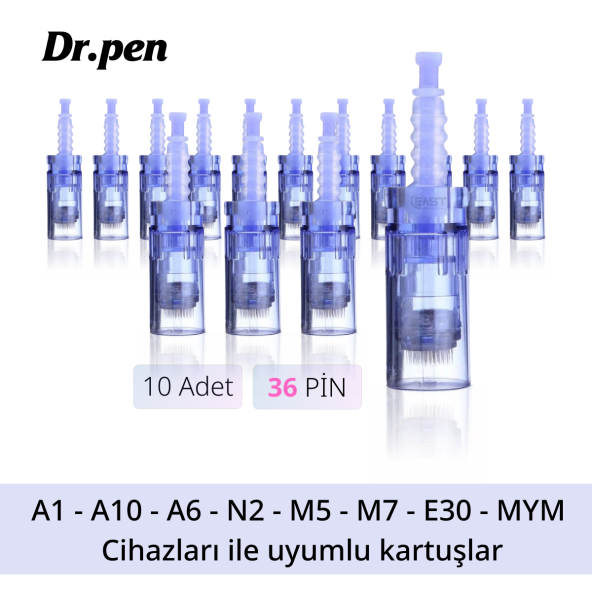 Dr.pen

EAST

10 Adet

36 PİN

A1 - A10 - A6 - N2 - M5 - M7 - E30 - MYM
Cihazları ile uyumlu kartuşlar